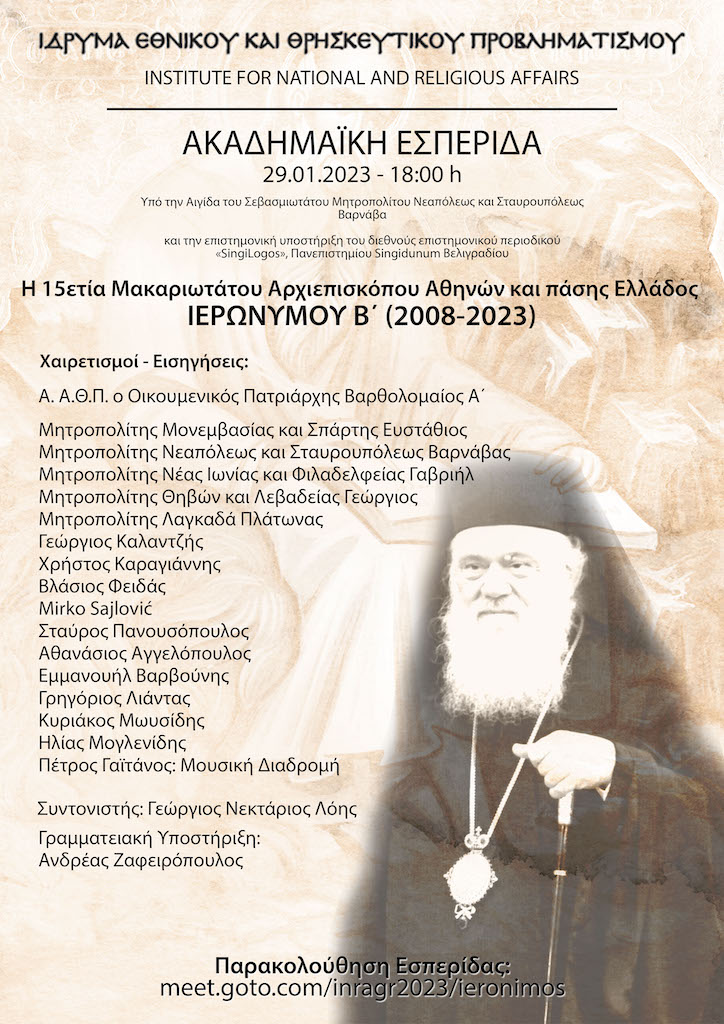 ΙΔΡΥΜΑ ΕΘΝΙΚΟΥ ΚΑΙ ΘΡΗΣΚΕΥΤΙΚΟΥ ΠΡΟΒΛΗΜΑΤΙΣΜΟΥ
INSTITUTE FOR NATIONAL AND RELIGIOUS AFFAIRS

ΑΚΑΔΗΜΑΪΚΗ ΕΣΠΕΡΙΔΑ
29.01.2023 - 18:00 h

Υπό την Αιγίδα του Σεβασμιωτάτου Μητροπολίτου Νεαπόλεως και Σταυρουπόλεως Βαρνάβα

και την επιστημονική υποστήριξη του διεθνούς επιστημονικού περιοδικού «SingiLogos», Πανεπιστημίου Singidunum Βελιγραδίου

Η 15ετία Μακαριωτάτου Αρχιεπισκόπου Αθηνών και πάσης Ελλάδος
ΙΕΡΩΝΥΜΟΥ Β΄ (2008-2023)

Χαιρετισμοί - Εισηγήσεις:

Α. Α.Θ.Π. ο Οικουμενικός Πατριάρχης Βαρθολομαίος Α΄

Μητροπολίτης Μονεμβασίας και Σπάρτης Ευστάθιος
Μητροπολίτης Νεαπόλεως και Σταυρουπόλεως Βαρνάβας
Μητροπολίτης Νέας Ιωνίας και Φιλαδελφείας Γαβριήλ
Μητροπολίτης Θηβών και Λεβαδείας Γεώργιος
Μητροπολίτης Λαγκαδά Πλάτωνας
Γεώργιος Καλαντζής
Χρήστος Καραγιάννης
Βλάσιος Φειδάς
Mirko Sajlović
Σταύρος Πανουσόπουλος
Αθανάσιος Αγγελόπουλος
Εμμανουήλ Βαρβούνης
Γρηγόριος Λιάντας
Κυριάκος Μωυσίδης
Ηλίας Μογλενίδης
Πέτρος Γαϊτάνος: Μουσική Διαδρομή

Συντονιστής: Γεώργιος Νεκτάριος Λόης

Γραμματειακή Υποστήριξη:
Ανδρέας Ζαφειρόπουλος

Παρακολούθηση Εσπερίδας:
meet.goto.com/inragr2023/ieronimos